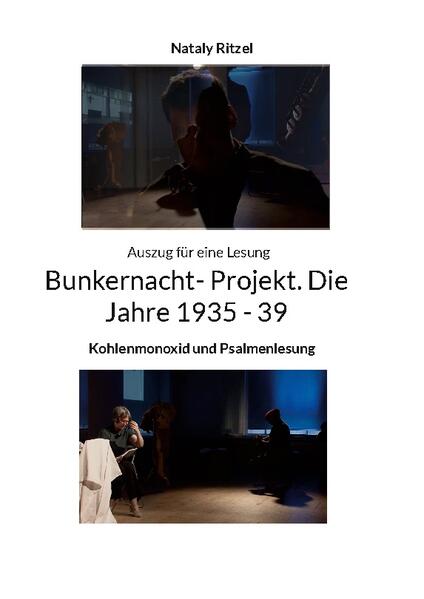 Nataly Ritzel

Auszug für eine Lesung

Bunkernacht- Projekt. Die Jahre 1935 - 39

Kohlenmonoxid und Psalmenlesung